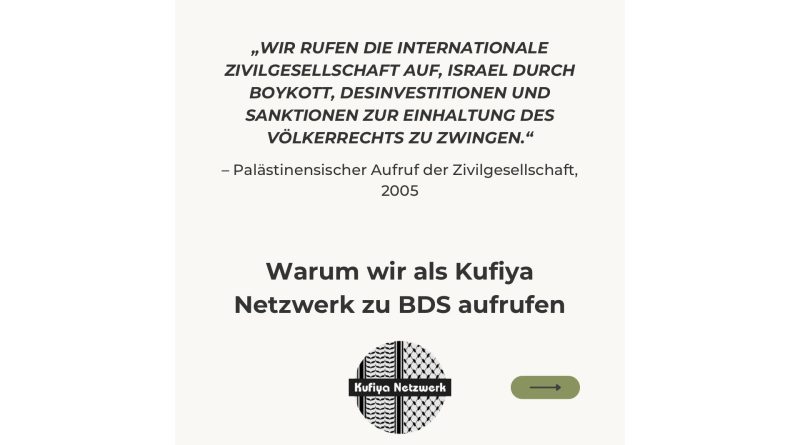 „WIR RUFEN DIE INTERNATIONALE ZIVILGESELLSCHAFT AUF, ISRAEL DURCH BOYKOTT, DESINVESTITIONEN UND SANKTIONEN ZUR EINHALTUNG DES VÖLKERRECHTS ZU ZWINGEN.“

– Palästinensischer Aufruf der Zivilgesellschaft, 2005

Warum wir als Kufiya Netzwerk zu BDS aufrufen

Kufiya Netzwerk